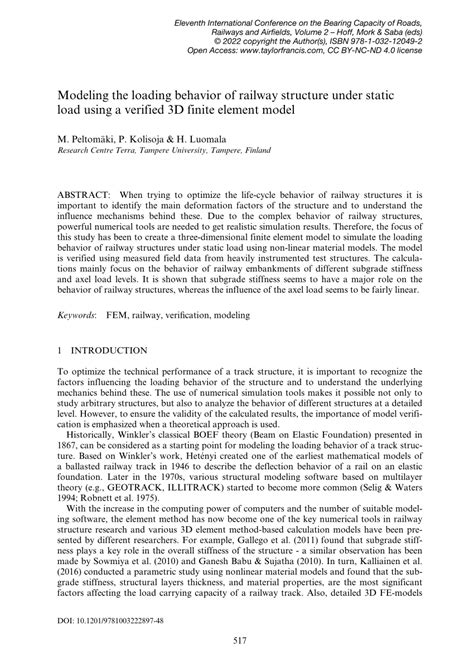 Eleventh International Conference on the Bearing Capacity of Roads, Railways and Airfields, Volume 2 – Hoff, Mork & Saba (eds)
© 2022 copyright the Author(s), ISBN 978-1-032-12049-2
Open Access: www.taylorfrancis.com, CC BY-NC-ND 4.0 license

Modeling the loading behavior of railway structure under static load using a verified 3D finite element model

M. Peltomäki, P. Kolisoja & H. Luomala
Research Centre Terra, Tampere University, Tampere, Finland

ABSTRACT: When trying to optimize the life-cycle behavior of railway structures it is important to identify the main deformation factors of the structure and to understand the influence mechanisms behind these. Due to the complex behavior of railway structures, powerful numerical tools are needed to get realistic simulation results. Therefore, the focus of this study has been to create a three-dimensional finite element model to simulate the loading behavior of railway structures under static load using non-linear material models. The model is verified using measured field data from heavily instrumented test structures. The calculations mainly focus on the behavior of railway embankments of different subgrade stiffness and axel load levels. It is shown that subgrade stiffness seems to have a major role on the behavior of railway structures, whereas the influence of the axel load seems to be fairly linear.

Keywords: FEM, railway, verification, modeling

1 INTRODUCTION

To optimize the technical performance of a track structure, it is important to recognize the factors influencing the loading behavior of the structure and to understand the underlying mechanics behind these. The use of numerical simulation tools makes it possible not only to study arbitrary structures, but also to analyze the behavior of different structures at a detailed level. However, to ensure the validity of the calculated results, the importance of model verification is emphasized when a theoretical approach is used.

Historically, Winkler's classical BOEF theory (Beam on Elastic Foundation) presented in 1867, can be considered as a starting point for modeling the loading behavior of a track structure. Based on Winkler's work, Hetényi created one of the earliest mathematical models of a ballasted railway track in 1946 to describe the deflection behavior of a rail on an elastic foundation. Later in the 1970s, various structural modeling software based on multilayer theory (e.g., GEOTRACK, ILLITRACK) started to become more common (Selig & Waters 1994; Robnett et al. 1975).

With the increase in the computing power of computers and the number of suitable modeling software, the element method has now become one of the key numerical tools in railway structure research and various 3D element method-based calculation models have been presented by different researchers. For example, Gallego et al. (2011) found that subgrade stiffness plays a key role in the overall stiffness of the structure - a similar observation has been made by Sowmiya et al. (2010) and Ganesh Babu & Sujatha (2010). In turn, Kalliainen et al. (2016) conducted a parametric study using nonlinear material models and found that the subgrade stiffness, structural layers thickness, and material properties, are the most significant factors affecting the load carrying capacity of a railway track. Also, detailed 3D FE-models

DOI: 10.1201/9781003222897-48

517